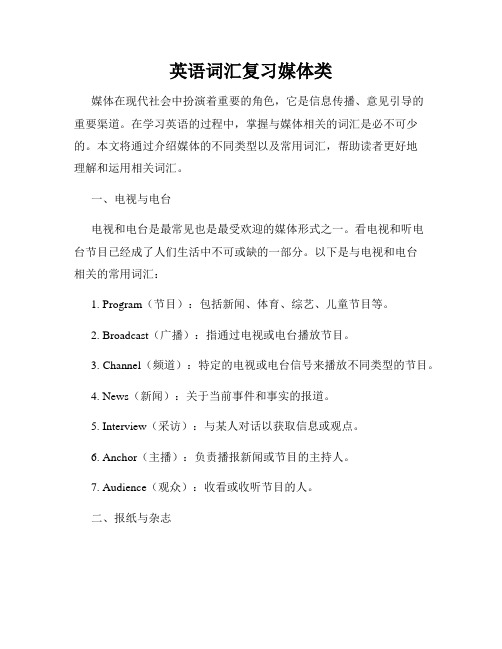 英语词汇复习媒体类

媒体在现代社会中扮演着重要的角色，它是信息传播、意见引导的重要渠道。在学习英语的过程中，掌握与媒体相关的词汇是必不可少的。本文将通过介绍媒体的不同类型以及常用词汇，帮助读者更好地理解和运用相关词汇。

一、电视与电台

电视和电台是最常见也是最受欢迎的媒体形式之一。看电视和听电台节目已经成了人们生活中不可或缺的一部分。以下是与电视和电台相关的常用词汇：

1. Program（节目）：包括新闻、体育、综艺、儿童节目等。

2. Broadcast（广播）：指通过电视或电台播放节目。

3. Channel（频道）：特定的电视或电台信号来播放不同类型的节目。

4. News（新闻）：关于当前事件和事实的报道。

5. Interview（采访）：与某人对话以获取信息或观点。

6. Anchor（主播）：负责播报新闻或节目的主持人。

7. Audience（观众）：收看或收听节目的人。

二、报纸与杂志